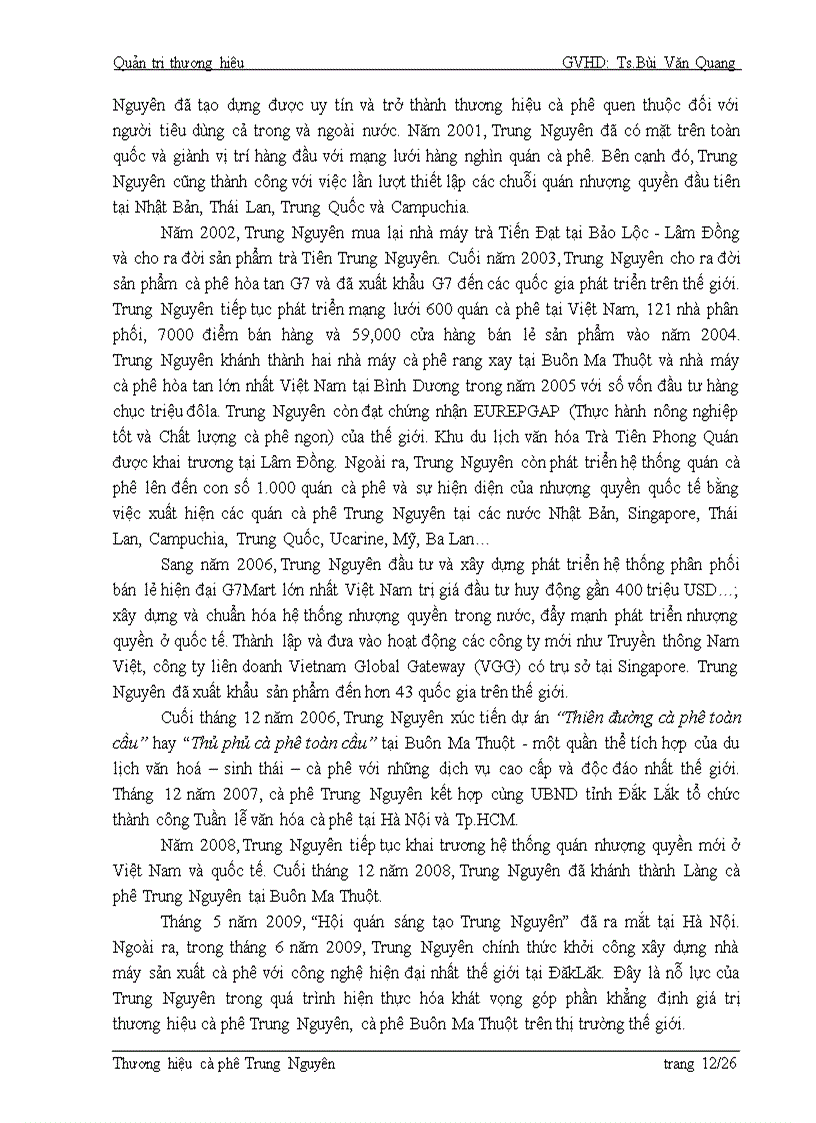 Quản trị thương hiệu GVHD: Ts.Bùi Văn Quang

Nguyên đã tạo dựng được uy tín và trở thành thương hiệu cà phê quen thuộc đối với người tiêu dùng cả trong và ngoài nước. Năm 2001, Trung Nguyên đã có mặt trên toàn quốc và giành vị trí hàng đầu với mạng lưới hàng nghìn quán cà phê. Bên cạnh đó, Trung Nguyên cũng thành công với việc lần lượt thiết lập các chuỗi quán nhượng quyền đầu tiên tại Nhật Bản, Thái Lan, Trung Quốc và Campuchia.

Năm 2002, Trung Nguyên mua lại nhà máy trà Tiến Đạt tại Bảo Lộc - Lâm Đồng và cho ra đời sản phẩm trà Tiên Trung Nguyên. Cuối năm 2003, Trung Nguyên cho ra đời sản phẩm cà phê hòa tan G7 và đã xuất khẩu G7 đến các quốc gia phát triển trên thế giới. Trung Nguyên tiếp tục phát triển mạng lưới 600 quán cà phê tại Việt Nam, 121 nhà phân phối, 7000 điểm bán hàng và 59,000 cửa hàng bán lẻ sản phẩm vào năm 2004. Trung Nguyên khánh thành hai nhà máy cà phê rang xay tại Buôn Ma Thuột và nhà máy cà phê hòa tan lớn nhất Việt Nam tại Bình Dương trong năm 2005 với số vốn đầu tư hàng chục triệu đôla. Trung Nguyên còn đạt chứng nhận EUREPGAP (Thực hành nông nghiệp tốt và Chất lượng cà phê ngon) của thế giới. Khu du lịch văn hóa Trà Tiên Phong Quán được khai trương tại Lâm Đồng. Ngoài ra, Trung Nguyên còn phát triển hệ thống quán cà phê lên đến con số 1.000 quán cà phê và sự hiện diện của nhượng quyền quốc tế bằng việc xuất hiện các quán cà phê Trung Nguyên tại các nước Nhật Bản, Singapore, Thái Lan, Campuchia, Trung Quốc, Ucarine, Mỹ, Ba Lan…

Sang năm 2006, Trung Nguyên đầu tư và xây dựng phát triển hệ thống phân phối bán lẻ hiện đại G7Mart lớn nhất Việt Nam trị giá đầu tư huy động gần 400 triệu USD…; xây dựng và chuẩn hóa hệ thống nhượng quyền trong nước, đẩy mạnh phát triển nhượng quyền ở quốc tế. Thành lập và đưa vào hoạt động các công ty mới như Truyền thông Nam Việt, công ty liên doanh Vietnam Global Gateway (VGG) có trụ sở tại Singapore. Trung Nguyên đã xuất khẩu sản phẩm đến hơn 43 quốc gia trên thế giới.

Cuối tháng 12 năm 2006, Trung Nguyên xúc tiến dự án "Thiên đường cà phê toàn cầu" hay "Thủ phủ cà phê toàn cầu" tại Buôn Ma Thuột - một quần thể tích hợp của du lịch văn hoá – sinh thái – cà phê với những dịch vụ cao cấp và độc đáo nhất thế giới. Tháng 12 năm 2007, cà phê Trung Nguyên kết hợp cùng UBND tỉnh Đăk Lăk tổ chức thành công Tuần lễ văn hóa cà phê tại Hà Nội và Tp.HCM.

Năm 2008, Trung Nguyên tiếp tục khai trương hệ thống quán nhượng quyền mới ở Việt Nam và quốc tế. Cuối tháng 12 năm 2008, Trung Nguyên đã khánh thành Làng cà phê Trung Nguyên tại Buôn Ma Thuột.

Tháng 5 năm 2009, "Hội quán sáng tạo Trung Nguyên" đã ra mắt tại Hà Nội. Ngoài ra, trong tháng 6 năm 2009, Trung Nguyên chính thức khởi công xây dựng nhà máy sản xuất cà phê với công nghệ hiện đại nhất thế giới tại ĐăkLăk. Đây là nỗ lực của Trung Nguyên trong quá trình hiện thực hóa khát vọng góp phần khẳng định giá trị thương hiệu cà phê Trung Nguyên, cà phê Buôn Ma Thuột trên thị trường thế giới.

Thương hiệu cà phê Trung Nguyên trang 12/26